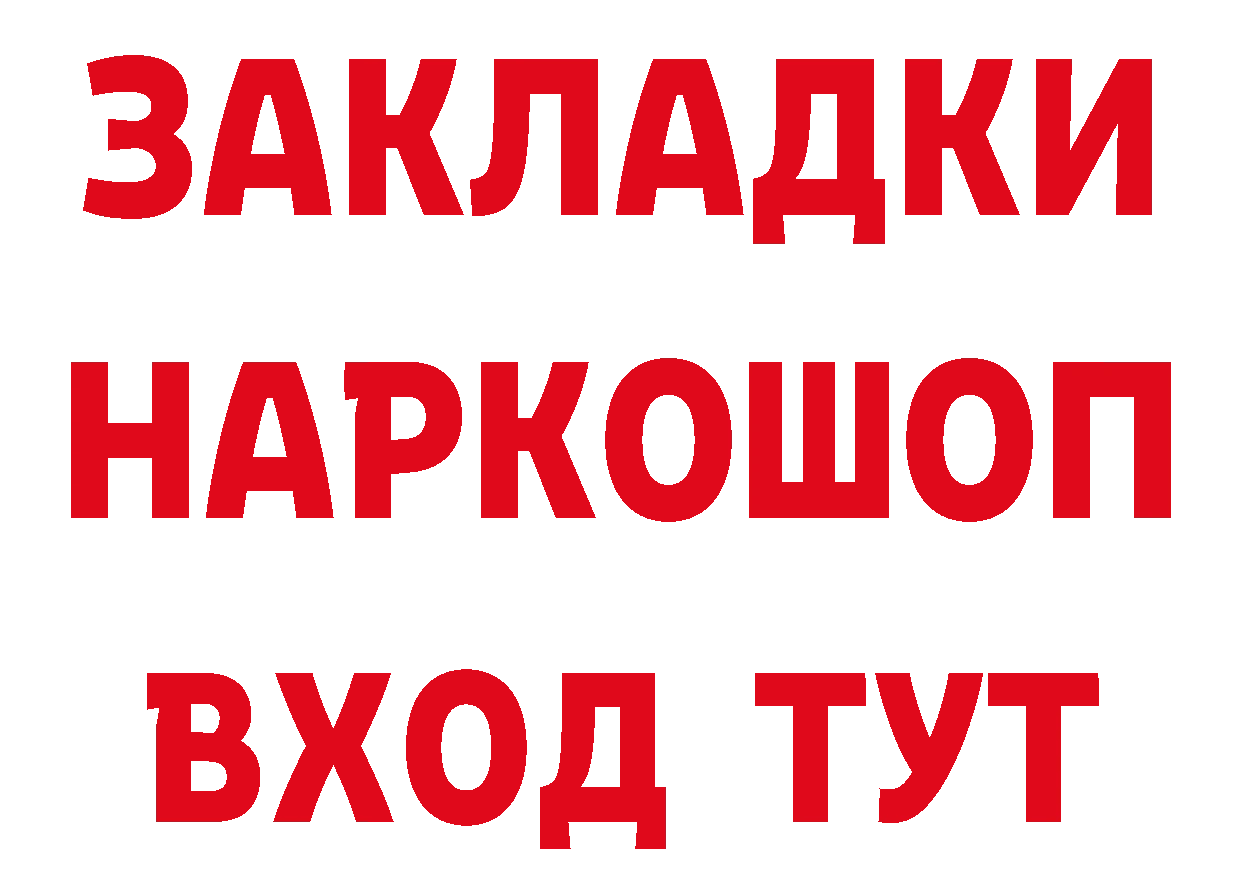 ЗАКЛАДКИ
НАРКОШОП
ВХОД ТУТ